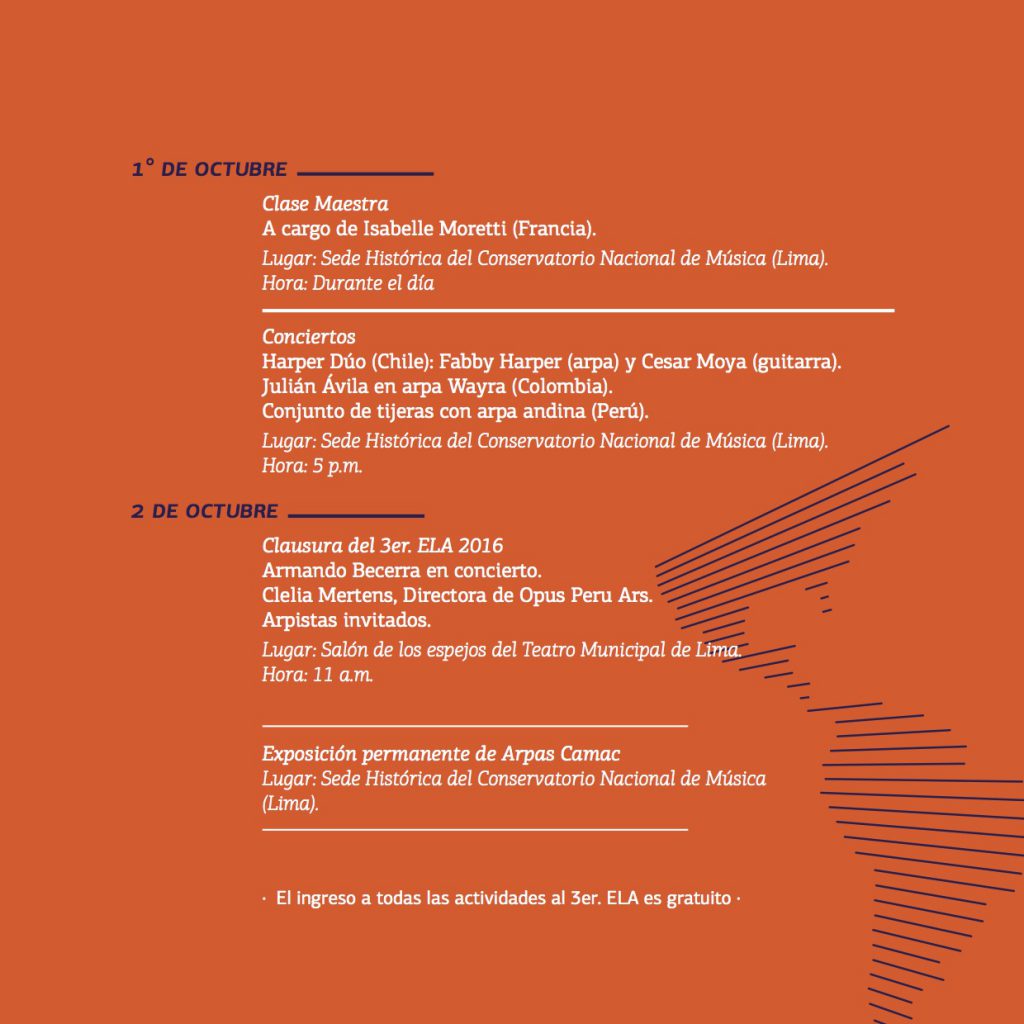 1° DE OCTUBRE

Clase Maestra
A cargo de Isabelle Moretti (Francia).
Lugar: Sede Histórica del Conservatorio Nacional de Música (Lima).
Hora: Durante el día

Conciertos
Harper Dúo (Chile): Fabby Harper (arpa) y Cesar Moya (guitarra).
Julián Ávila en arpa Wayra (Colombia).
Conjunto de tijeras con arpa andina (Perú).
Lugar: Sede Histórica del Conservatorio Nacional de Música (Lima).
Hora: 5 p.m.

2 DE OCTUBRE

Clausura del 3er. ELA 2016
Armando Becerra en concierto.
Clelia Mertens, Directora de Opus Peru Ars.
Arpistas invitados.
Lugar: Salón de los espejos del Teatro Municipal de Lima.
Hora: 11 a.m.

Exposición permanente de Arpas Camac
Lugar: Sede Histórica del Conservatorio Nacional de Música (Lima).

· El ingreso a todas las actividades al 3er. ELA es gratuito ·